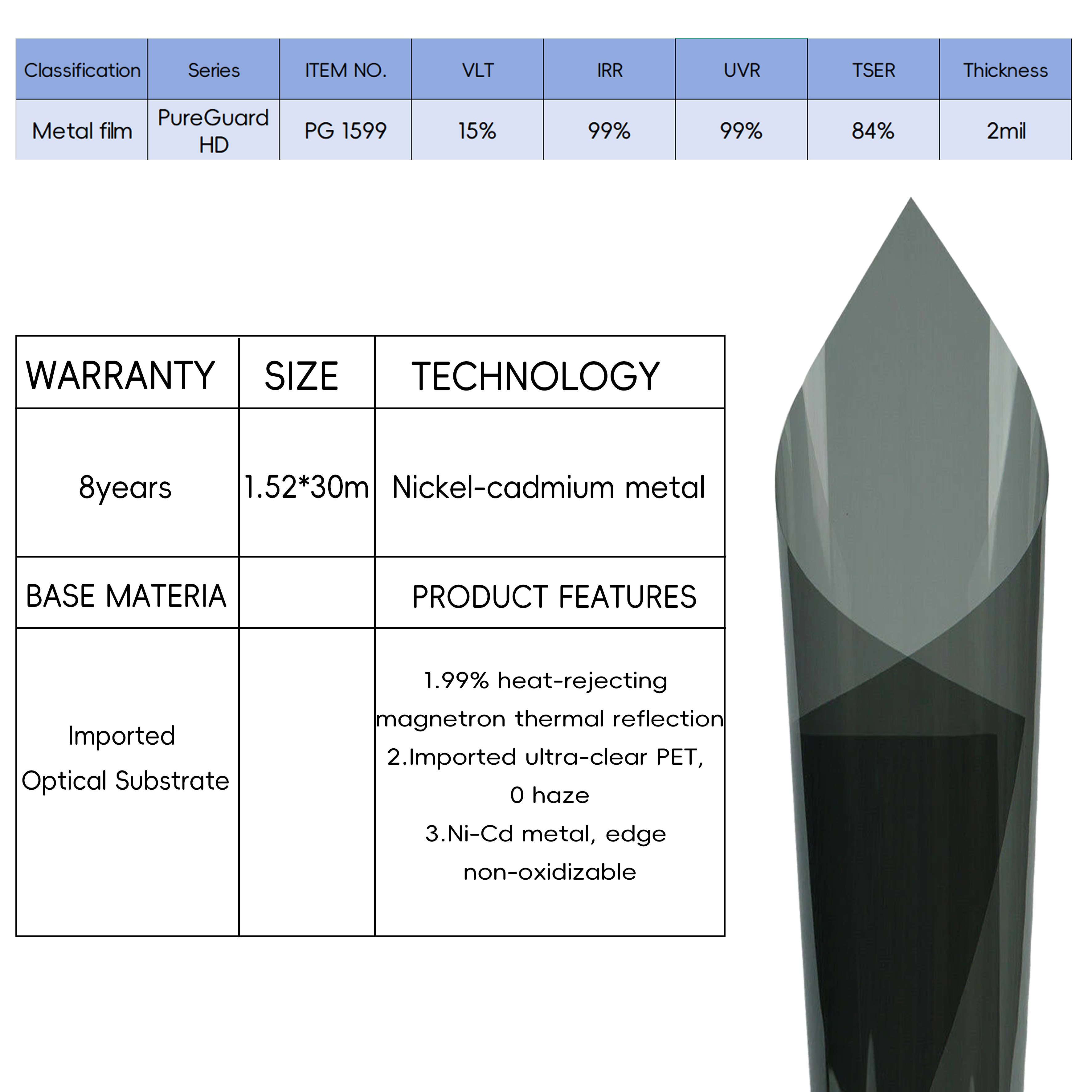 | Classification | Series | ITEM NO. | VLT | IRR | UVR | TSER | Thickness |
|---|---|---|---|---|---|---|---|
| Metal film | PureGuard HD | PG 1599 | 15% | 99% | 99% | 84% | 2mil |

| WARRANTY | SIZE | TECHNOLOGY |
|---|---|---|
| 8years | 1.52*30m | Nickel-cadmium metal |
| BASE MATERIA | | PRODUCT FEATURES |
| Imported Optical Substrate | | 1.99% heat-rejecting magnetron thermal reflection 2.Imported ultra-clear PET, 0 haze 3.Ni-Cd metal, edge non-oxidizable |